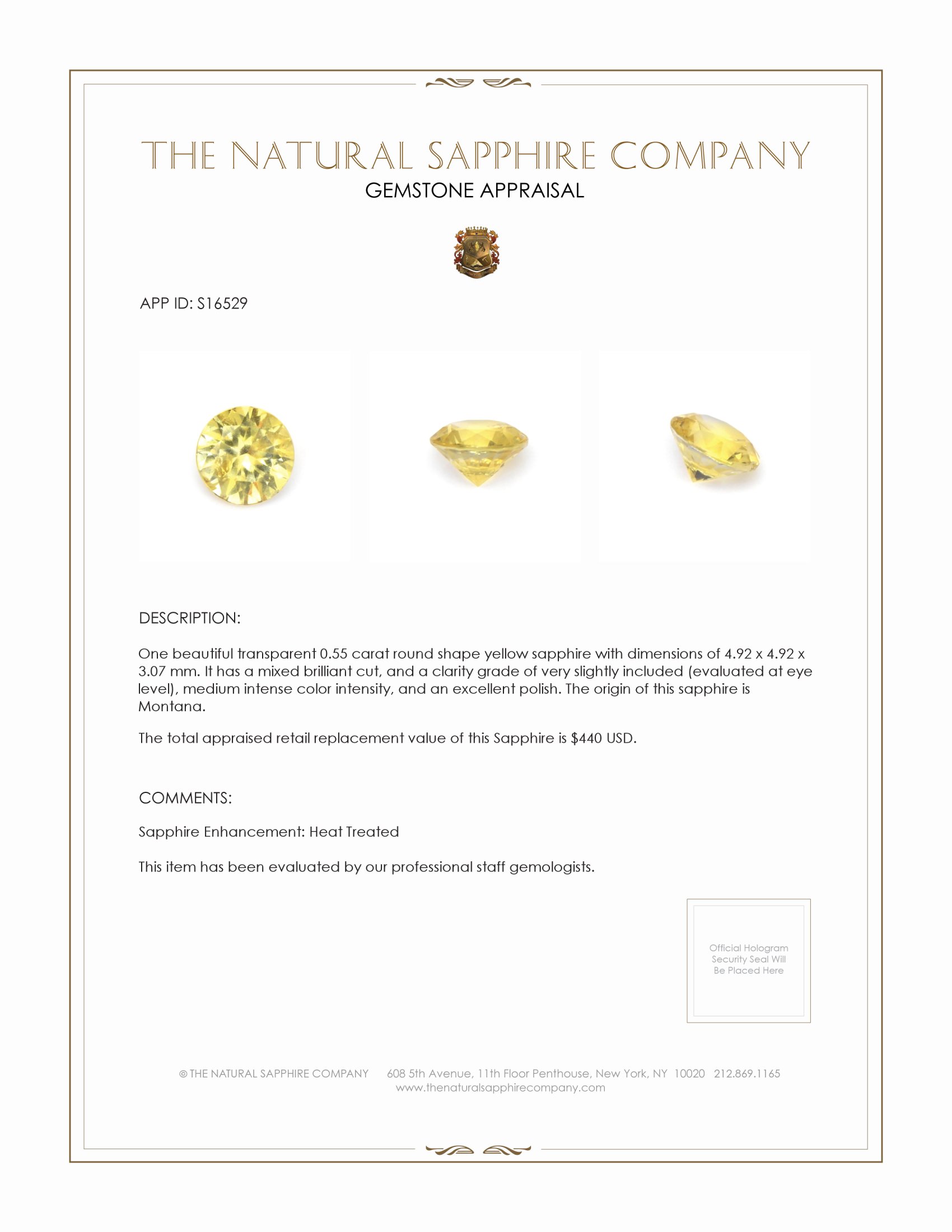 THE NATURAL SAPPHIRE COMPANY
GEMSTONE APPRAISAL

APP ID: S16529

DESCRIPTION:

One beautiful transparent 0.55 carat round shape yellow sapphire with dimensions of 4.92 x 4.92 x 3.07 mm. It has a mixed brilliant cut, and a clarity grade of very slightly included (evaluated at eye level), medium intense color intensity, and an excellent polish. The origin of this sapphire is Montana.

The total appraised retail replacement value of this Sapphire is $440 USD.

COMMENTS:

Sapphire Enhancement: Heat Treated

This item has been evaluated by our professional staff gemologists.

Official Hologram Security Seal Will Be Placed Here

© THE NATURAL SAPPHIRE COMPANY 608 5th Avenue, 11th Floor Penthouse, New York, NY 10020 212.869.1165
www.thenaturalsapphirecompany.com